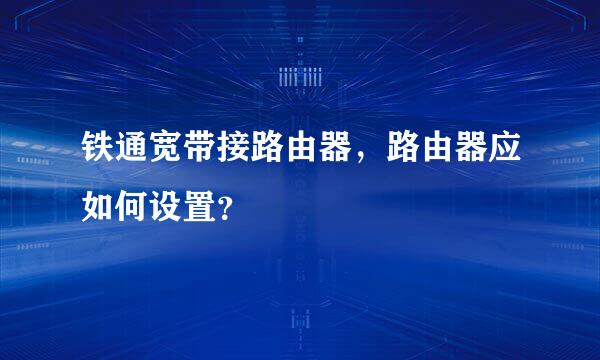 铁通宽带接路由器，路由器应如何设置?